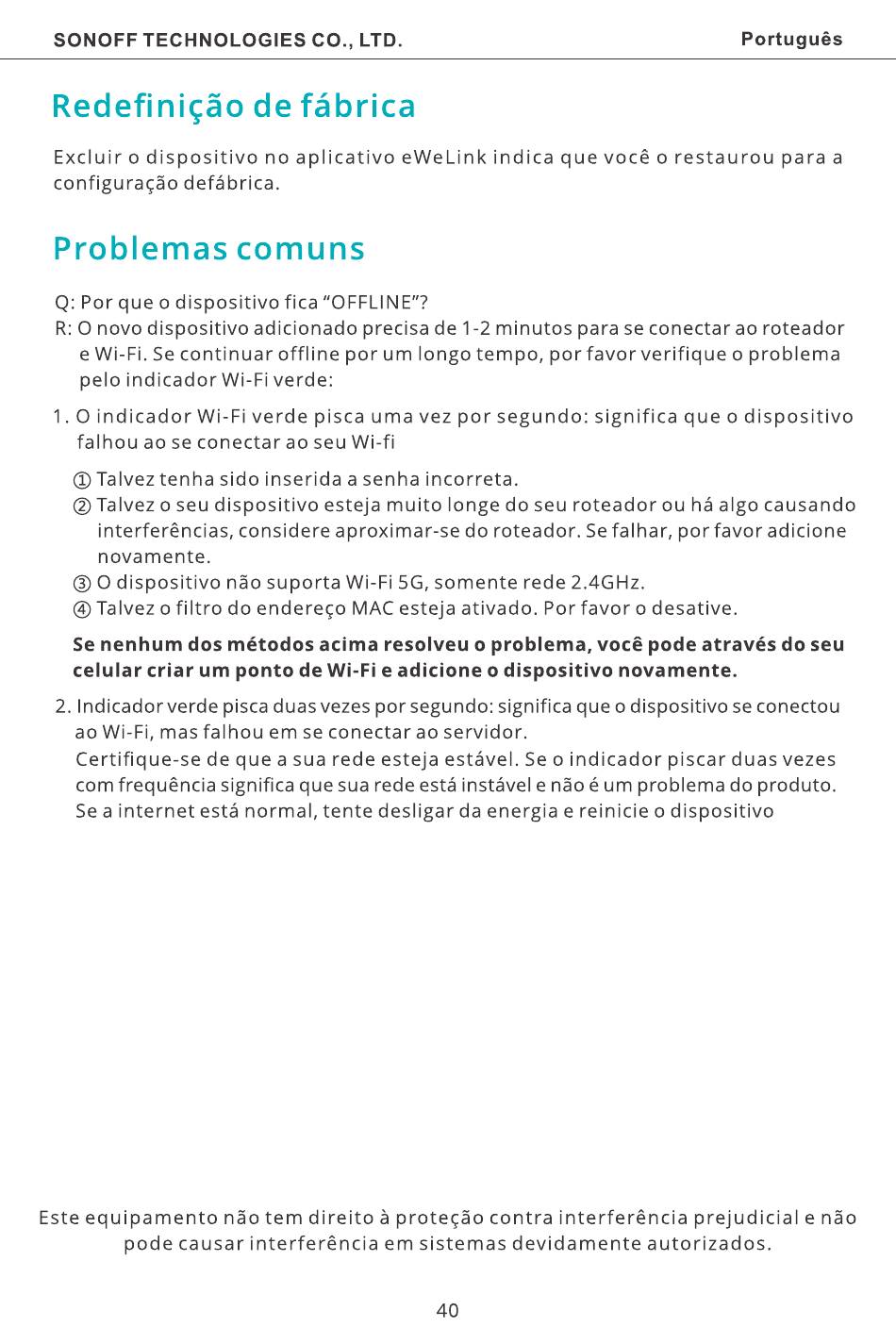 SONOFF TECHNOLOGIES CO., LTD.
Português

Redefinição de fábrica

Excluir o dispositivo no aplicativo eWeLink indica que você o restaurou para a configuração defábrica.

Problemas comuns

Q: Por que o dispositivo fica "OFFLINE"?
R: O novo dispositivo adicionado precisa de 1-2 minutos para se conectar ao roteador e Wi-Fi. Se continuar offline por um longo tempo, por favor verifique o problema pelo indicador Wi-Fi verde:

1. O indicador Wi-Fi verde pisca uma vez por segundo: significa que o dispositivo falhou ao se conectar ao seu Wi-fi

① Talvez tenha sido inserida a senha incorreta.
② Talvez o seu dispositivo esteja muito longe do seu roteador ou há algo causando interferências, considere aproximar-se do roteador. Se falhar, por favor adicione novamente.
③ O dispositivo não suporta Wi-Fi 5G, somente rede 2.4GHz.
④ Talvez o filtro do endereço MAC esteja ativado. Por favor o desative.

Se nenhum dos métodos acima resolveu o problema, você pode através do seu celular criar um ponto de Wi-Fi e adicione o dispositivo novamente.

2. Indicador verde pisca duas vezes por segundo: significa que o dispositivo se conectou ao Wi-Fi, mas falhou em se conectar ao servidor.
Certifique-se de que a sua rede esteja estável. Se o indicador piscar duas vezes com frequência significa que sua rede está instável e não é um problema do produto. Se a internet está normal, tente desligar da energia e reinicie o dispositivo

Este equipamento não tem direito à proteção contra interferência prejudicial e não pode causar interferência em sistemas devidamente autorizados.

40